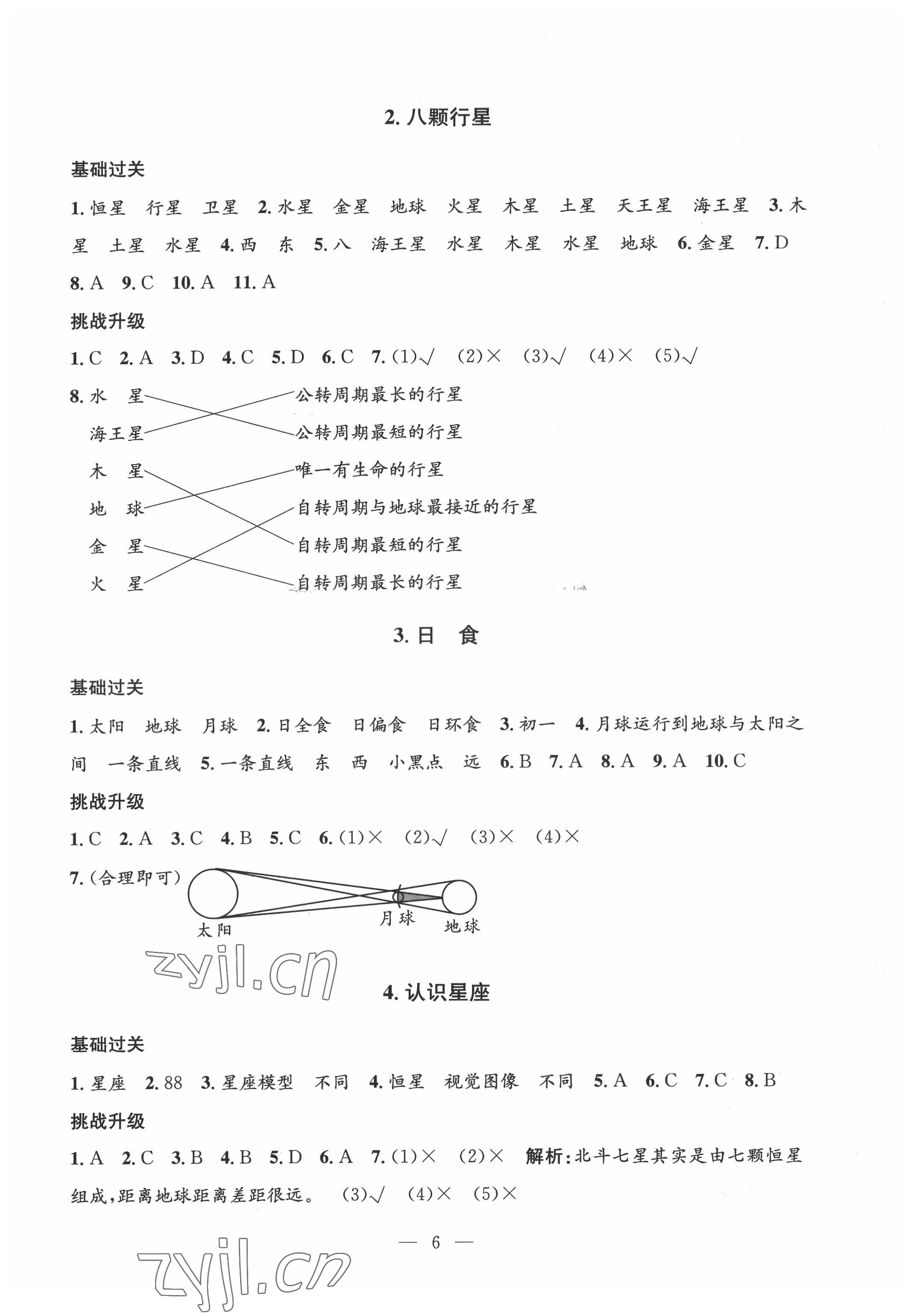 2. 八颗行星

基础过关

1. 恒星　行星　卫星　2. 水星　金星　地球　火星　木星　土星　天王星　海王星　3. 木星　土星　水星　4. 西　东　5. 八　海王星　水星　木星　水星　地球　6. 金星　7. D　8. A　9. C　10. A　11. A

挑战升级

1. C　2. A　3. D　4. C　5. D　6. C　7. (1)√　(2)×　(3)√　(4)×　(5)√

8. 水　星
海王星
木　星
地　球
金　星
火　星

公转周期最长的行星
公转周期最短的行星
唯一有生命的行星
自转周期与地球最接近的行星
自转周期最短的行星
自转周期最长的行星

3. 日　食

基础过关

1. 太阳　地球　月球　2. 日全食　日偏食　日环食　3. 初一　4. 月球运行到地球与太阳之间　一条直线　5. 一条直线　东　西　小黑点　远　6. B　7. A　8. A　9. A　10. C

挑战升级

1. C　2. A　3. C　4. B　5. C　6. (1)×　(2)√　(3)×　(4)×

7. (合理即可)

太阳　月球　地球

zyjl.cn

4. 认识星座

基础过关

1. 星座　2. 88　3. 星座模型　不同　4. 恒星　视觉图像　不同　5. A　6. C　7. C　8. B

挑战升级

1. A　2. C　3. B　4. B　5. D　6. A　7. (1)×　(2)×　解析:北斗七星其实是由七颗恒星组成,距离地球距离差距很远。　(3)√　(4)×　(5)×

— 6 —

zyjl.cn